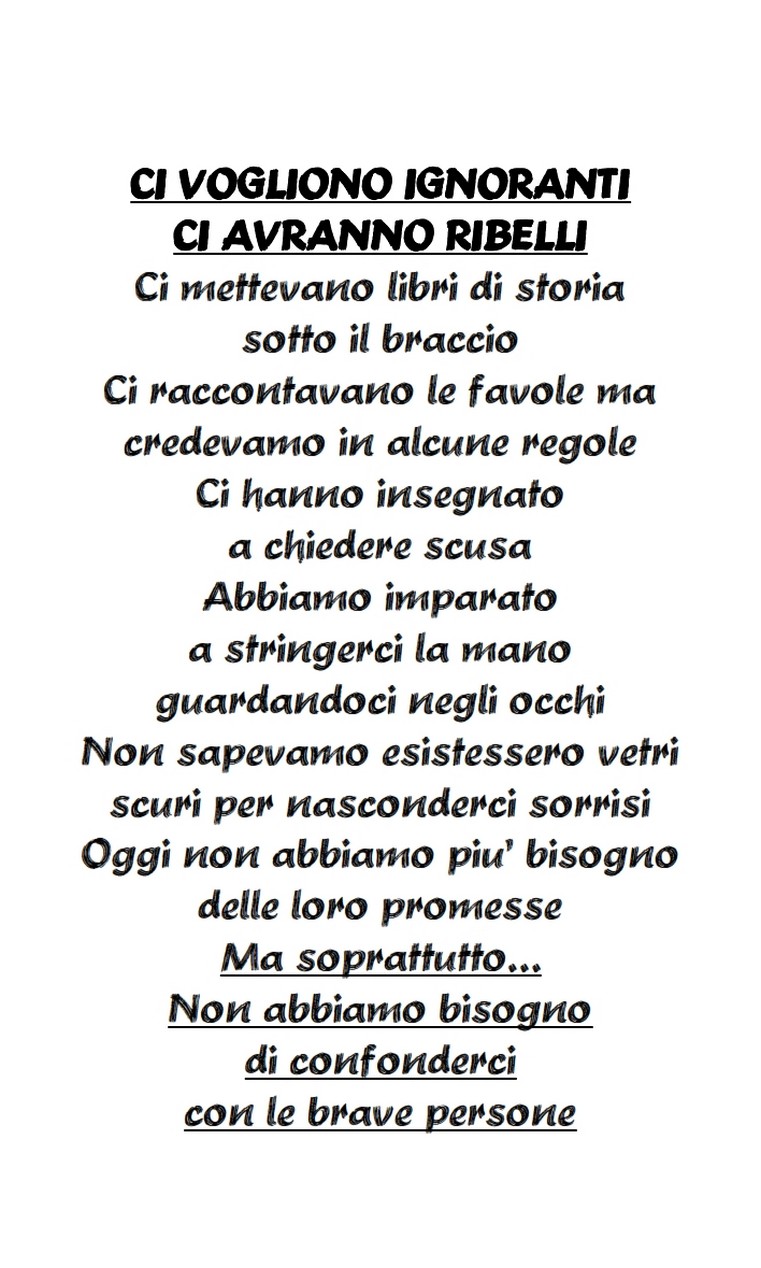 CI VOGLIONO IGNORANTI
CI AVRANNO RIBELLI
Ci mettevano libri di storia
sotto il braccio
Ci raccontavano le favole ma
credevamo in alcune regole
Ci hanno insegnato
a chiedere scusa
Abbiamo imparato
a stringerci la mano
guardandoci negli occhi
Non sapevamo esistessero vetri
scuri per nasconderci sorrisi
Oggi non abbiamo piu' bisogno
delle loro promesse
Ma soprattutto...
Non abbiamo bisogno
di confonderci
con le brave persone